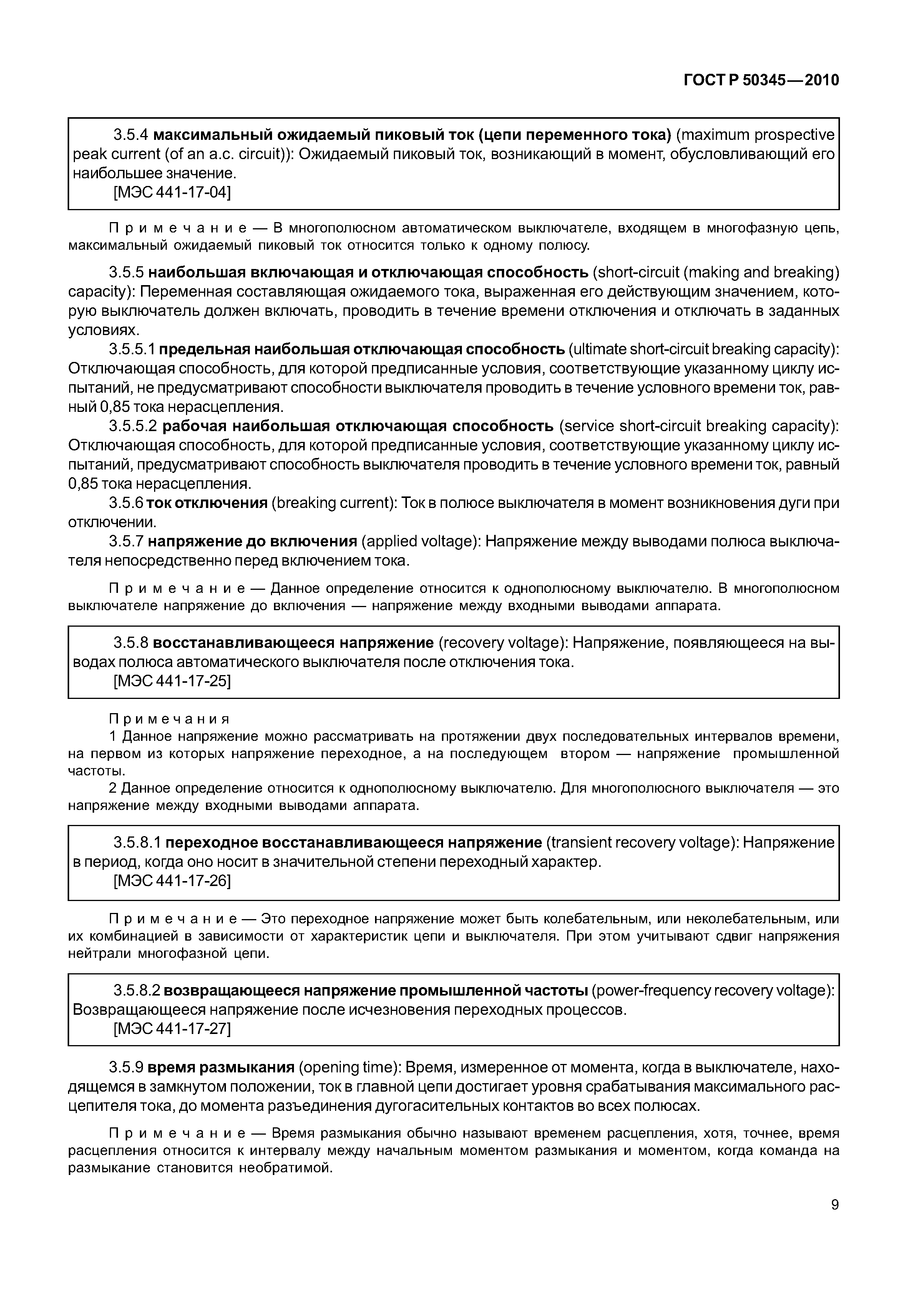 ГОСТ Р 50345—2010

3.5.4 максимальный ожидаемый пиковый ток (цепи переменного тока) (maximum prospective peak current (of an a.c. circuit)): Ожидаемый пиковый ток, возникающий в момент, обусловливающий его наибольшее значение.
[МЭС 441-17-04]

Примечание — В многополюсном автоматическом выключателе, входящем в многофазную цепь, максимальный ожидаемый пиковый ток относится только к одному полюсу.

3.5.5 наибольшая включающая и отключающая способность (short-circuit (making and breaking) capacity): Переменная составляющая ожидаемого тока, выраженная его действующим значением, которую выключатель должен включать, проводить в течение времени отключения и отключать в заданных условиях.

3.5.5.1 предельная наибольшая отключающая способность (ultimate short-circuit breaking capacity): Отключающая способность, для которой предписанные условия, соответствующие указанному циклу испытаний, не предусматривают способности выключателя проводить в течение условного времени ток, равный 0,85 тока нерасцепления.

3.5.5.2 рабочая наибольшая отключающая способность (service short-circuit breaking capacity): Отключающая способность, для которой предписанные условия, соответствующие указанному циклу испытаний, предусматривают способность выключателя проводить в течение условного времени ток, равный 0,85 тока нерасцепления.

3.5.6 ток отключения (breaking current): Ток в полюсе выключателя в момент возникновения дуги при отключении.

3.5.7 напряжение до включения (applied voltage): Напряжение между выводами полюса выключателя непосредственно перед включением тока.

Примечание — Данное определение относится к однополюсному выключателю. В многополюсном выключателе напряжение до включения — напряжение между входными выводами аппарата.

3.5.8 восстанавливающееся напряжение (recovery voltage): Напряжение, появляющееся на выводах полюса автоматического выключателя после отключения тока.
[МЭС 441-17-25]

Примечания
1 Данное напряжение можно рассматривать на протяжении двух последовательных интервалов времени, на первом из которых напряжение переходное, а на последующем втором — напряжение промышленной частоты.
2 Данное определение относится к однополюсному выключателю. Для многополюсного выключателя — это напряжение между входными выводами аппарата.

3.5.8.1 переходное восстанавливающееся напряжение (transient recovery voltage): Напряжение в период, когда оно носит в значительной степени переходный характер.
[МЭС 441-17-26]

Примечание — Это переходное напряжение может быть колебательным, или неколебательным, или их комбинацией в зависимости от характеристик цепи и выключателя. При этом учитывают сдвиг напряжения нейтрали многофазной цепи.

3.5.8.2 возвращающееся напряжение промышленной частоты (power-frequency recovery voltage): Возвращающееся напряжение после исчезновения переходных процессов.
[МЭС 441-17-27]

3.5.9 время размыкания (opening time): Время, измеренное от момента, когда в выключателе, находящемся в замкнутом положении, ток в главной цепи достигает уровня срабатывания максимального расцепителя тока, до момента разъединения дугогасительных контактов во всех полюсах.

Примечание — Время размыкания обычно называют временем расцепления, хотя, точнее, время расцепления относится к интервалу между начальным моментом размыкания и моментом, когда команда на размыкание становится необратимой.

9